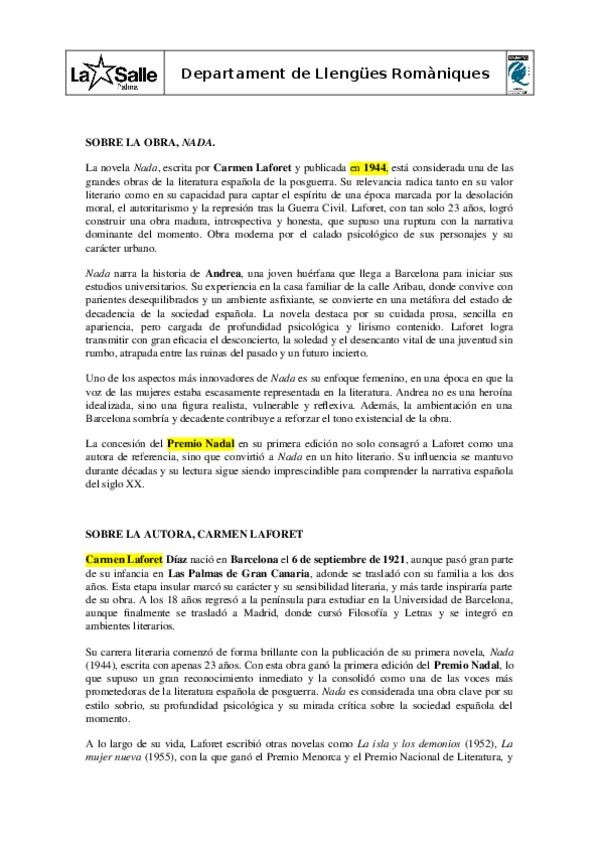 La Salle
Palma

Departament de Llengües Romàniques

SOBRE LA OBRA, NADA.

La novela Nada, escrita por Carmen Laforet y publicada en 1944, está considerada una de las grandes obras de la literatura española de la posguerra. Su relevancia radica tanto en su valor literario como en su capacidad para captar el espíritu de una época marcada por la desolación moral, el autoritarismo y la represión tras la Guerra Civil. Laforet, con tan solo 23 años, logró construir una obra madura, introspectiva y honesta, que supuso una ruptura con la narrativa dominante del momento. Obra moderna por el calado psicológico de sus personajes y su carácter urbano.

Nada narra la historia de Andrea, una joven huérfana que llega a Barcelona para iniciar sus estudios universitarios. Su experiencia en la casa familiar de la calle Aribau, donde convive con parientes desequilibrados y un ambiente asfixiante, se convierte en una metáfora del estado de decadencia de la sociedad española. La novela destaca por su cuidada prosa, sencilla en apariencia, pero cargada de profundidad psicológica y lirismo contenido. Laforet logra transmitir con gran eficacia el desconcierto, la soledad y el desencanto vital de una juventud sin rumbo, atrapada entre las ruinas del pasado y un futuro incierto.

Uno de los aspectos más innovadores de Nada es su enfoque femenino, en una época en que la voz de las mujeres estaba escasamente representada en la literatura. Andrea no es una heroína idealizada, sino una figura realista, vulnerable y reflexiva. Además, la ambientación en una Barcelona sombría y decadente contribuye a reforzar el tono existencial de la obra.

La concesión del Premio Nadal en su primera edición no solo consagró a Laforet como una autora de referencia, sino que convirtió a Nada en un hito literario. Su influencia se mantuvo durante décadas y su lectura sigue siendo imprescindible para comprender la narrativa española del siglo XX.

SOBRE LA AUTORA, CARMEN LAFORET

Carmen Laforet Díaz nació en Barcelona el 6 de septiembre de 1921, aunque pasó gran parte de su infancia en Las Palmas de Gran Canaria, adonde se trasladó con su familia a los dos años. Esta etapa insular marcó su carácter y su sensibilidad literaria, y más tarde inspiraría parte de su obra. A los 18 años regresó a la península para estudiar en la Universidad de Barcelona, aunque finalmente se trasladó a Madrid, donde cursó Filosofía y Letras y se integró en ambientes literarios.

Su carrera literaria comenzó de forma brillante con la publicación de su primera novela, Nada (1944), escrita con apenas 23 años. Con esta obra ganó la primera edición del Premio Nadal, lo que supuso un gran reconocimiento inmediato y la consolidó como una de las voces más prometedoras de la literatura española de posguerra. Nada es considerada una obra clave por su estilo sobrio, su profundidad psicológica y su mirada crítica sobre la sociedad española del momento.

A lo largo de su vida, Laforet escribió otras novelas como La isla y los demonios (1952), La mujer nueva (1955), con la que ganó el Premio Menorca y el Premio Nacional de Literatura, y